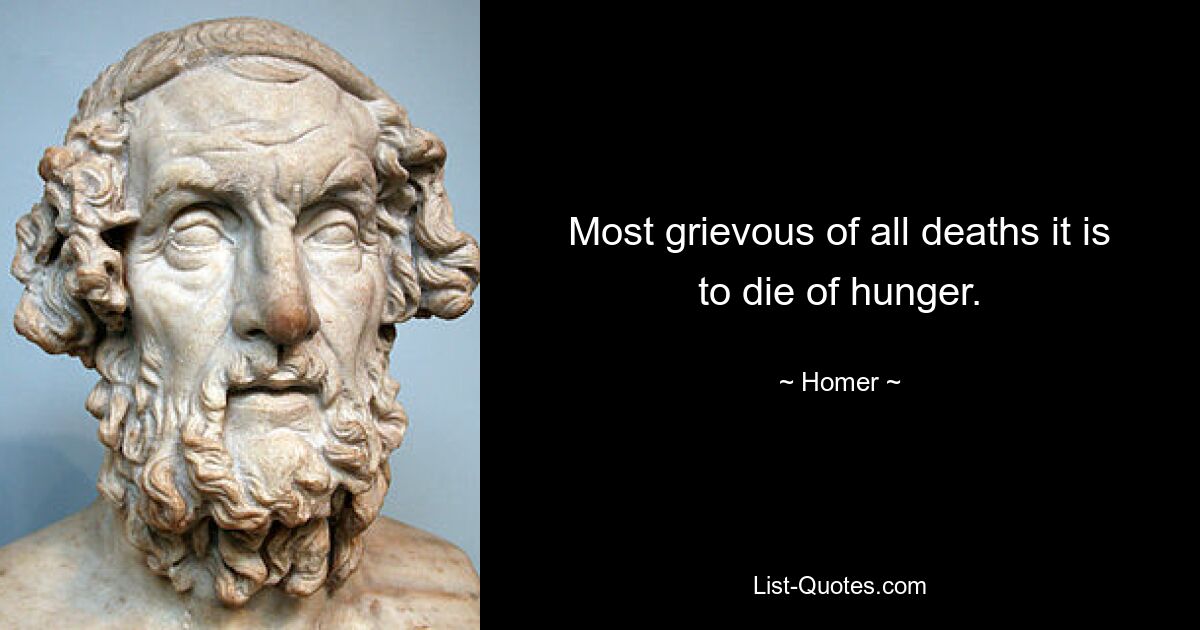 Most grievous of all deaths it is to die of hunger.

~ Homer ~

List-Quotes.com